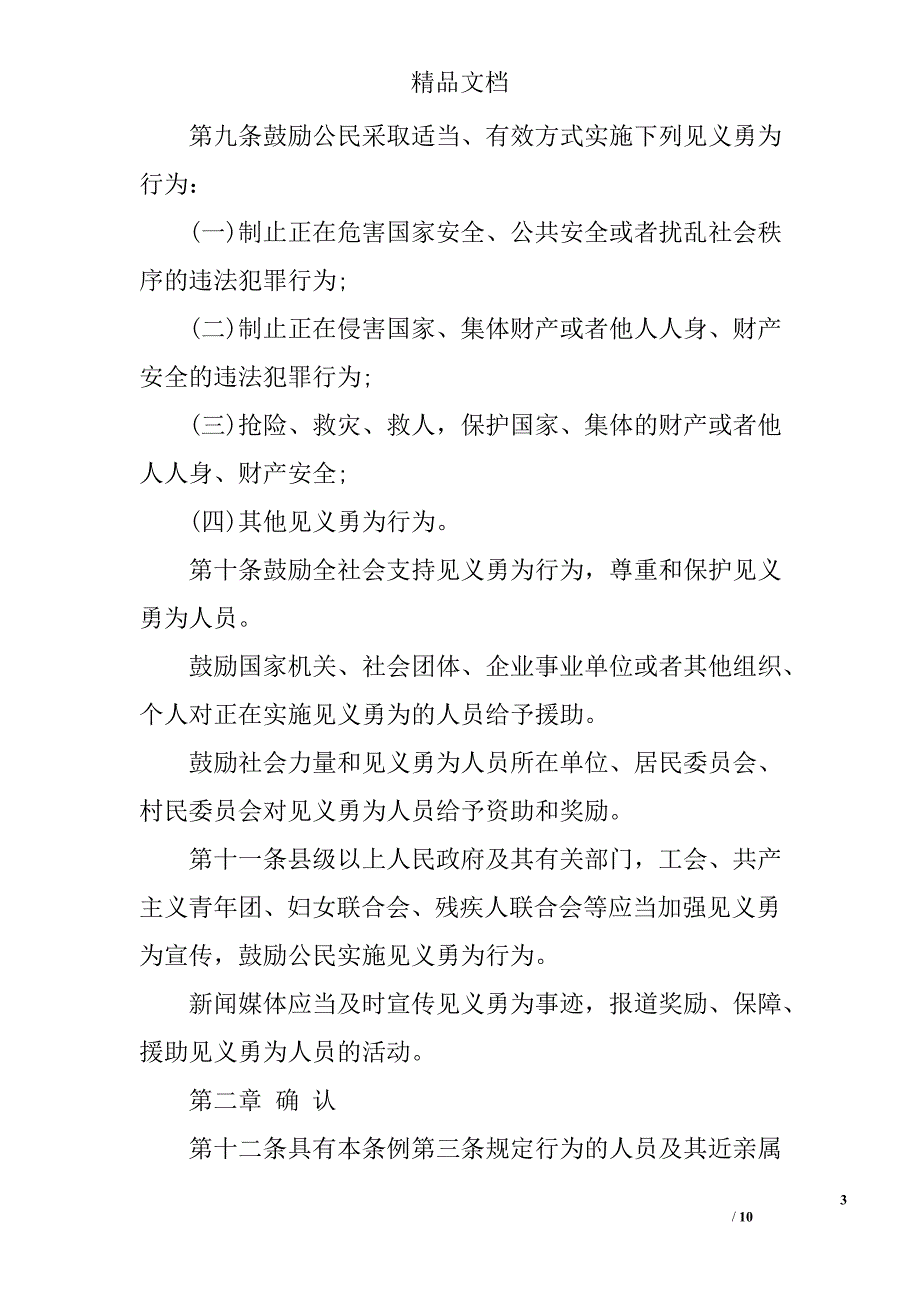 精品文档

第九条鼓励公民采取适当、有效方式实施下列见义勇为行为：

(一)制止正在危害国家安全、公共安全或者扰乱社会秩序的违法犯罪行为;

(二)制止正在侵害国家、集体财产或者他人人身、财产安全的违法犯罪行为;

(三)抢险、救灾、救人，保护国家、集体的财产或者他人人身、财产安全;

(四)其他见义勇为行为。

第十条鼓励全社会支持见义勇为行为，尊重和保护见义勇为人员。

鼓励国家机关、社会团体、企业事业单位或者其他组织、个人对正在实施见义勇为的人员给予援助。

鼓励社会力量和见义勇为人员所在单位、居民委员会、村民委员会对见义勇为人员给予资助和奖励。

第十一条县级以上人民政府及其有关部门，工会、共产主义青年团、妇女联合会、残疾人联合会等应当加强见义勇为宣传，鼓励公民实施见义勇为行为。

新闻媒体应当及时宣传见义勇为事迹，报道奖励、保障、援助见义勇为人员的活动。

第二章 确 认

第十二条具有本条例第三条规定行为的人员及其近亲属

3

/ 10